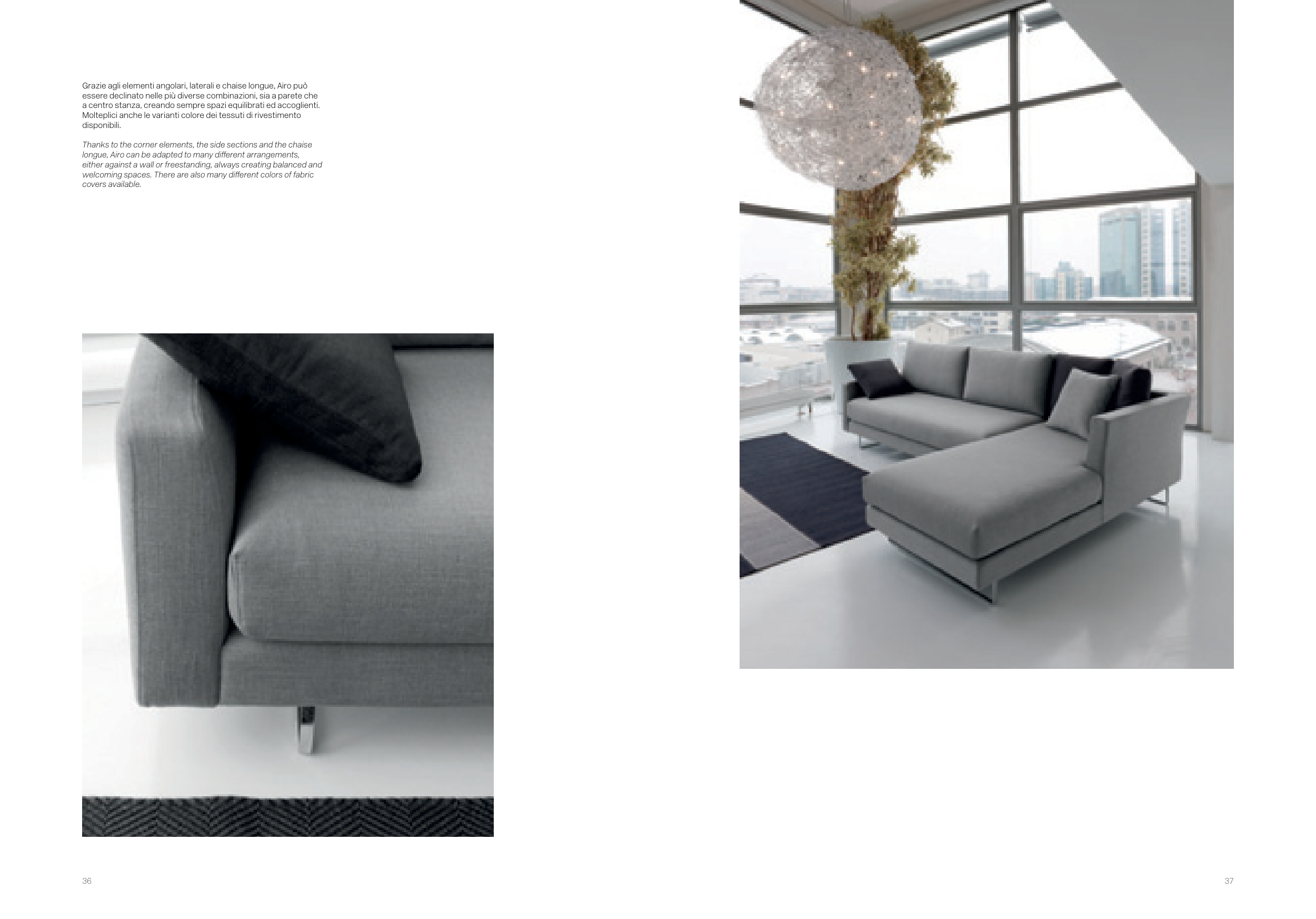 Grazie agli elementi angolari, laterali e chaise longue, Airo può essere declinato nelle più diverse combinazioni, sia a parete che a centro stanza, creando sempre spazi equilibrati ed accoglienti. Molteplici anche le varianti colore dei tessuti di rivestimento disponibili.

Thanks to the corner elements, the side sections and the chaise longue, Airo can be adapted to many different arrangements, either against a wall or freestanding, always creating balanced and welcoming spaces. There are also many different colors of fabric covers available.

36

37